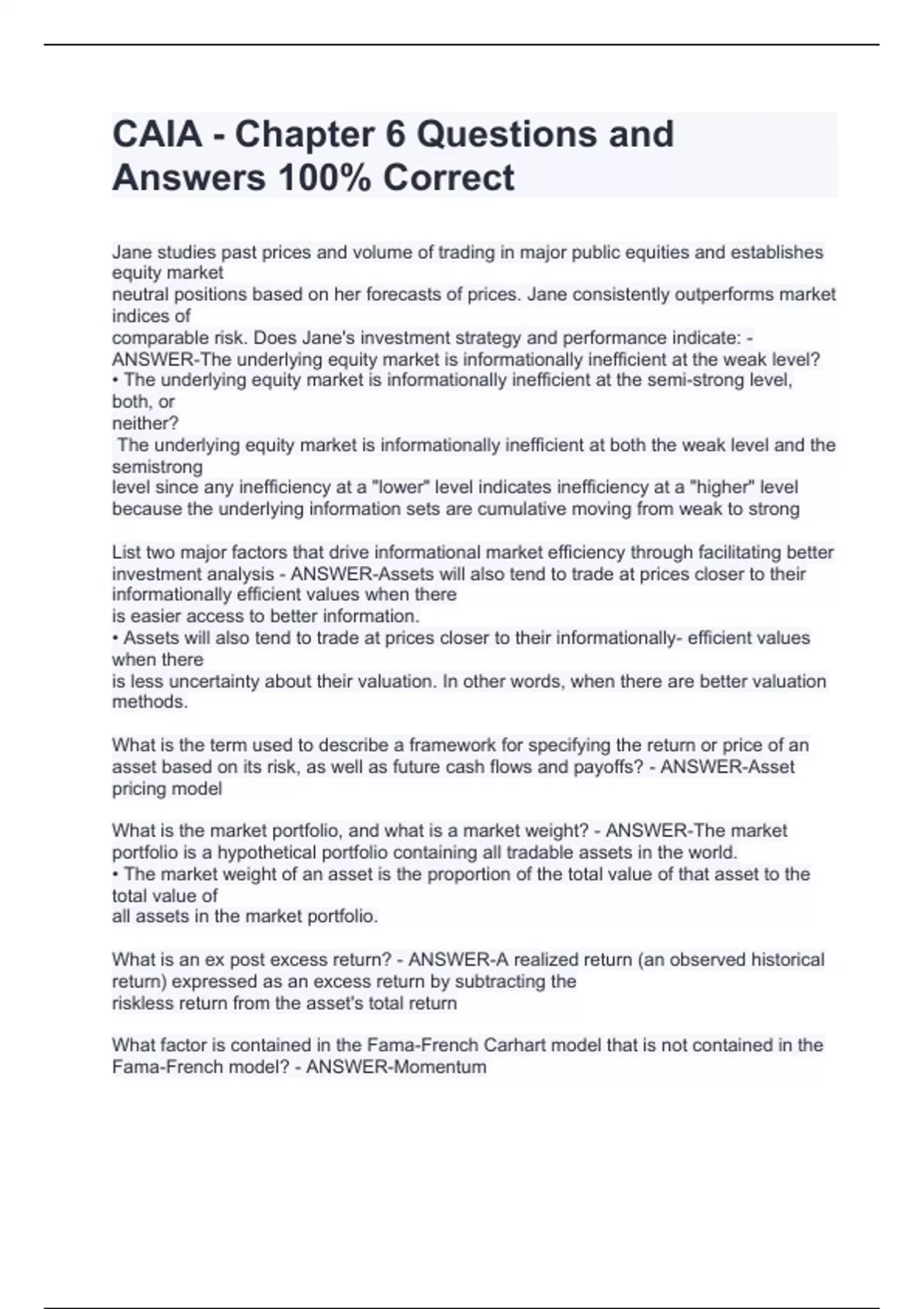 CAIA - Chapter 6 Questions and Answers 100% Correct

Jane studies past prices and volume of trading in major public equities and establishes equity market neutral positions based on her forecasts of prices. Jane consistently outperforms market indices of comparable risk. Does Jane's investment strategy and performance indicate: - ANSWER-The underlying equity market is informationally inefficient at the weak level?
• The underlying equity market is informationally inefficient at the semi-strong level, both, or neither?
The underlying equity market is informationally inefficient at both the weak level and the semistrong level since any inefficiency at a "lower" level indicates inefficiency at a "higher" level because the underlying information sets are cumulative moving from weak to strong

List two major factors that drive informational market efficiency through facilitating better investment analysis - ANSWER-Assets will also tend to trade at prices closer to their informationally efficient values when there is easier access to better information.
• Assets will also tend to trade at prices closer to their informationally- efficient values when there is less uncertainty about their valuation. In other words, when there are better valuation methods.

What is the term used to describe a framework for specifying the return or price of an asset based on its risk, as well as future cash flows and payoffs? - ANSWER-Asset pricing model

What is the market portfolio, and what is a market weight? - ANSWER-The market portfolio is a hypothetical portfolio containing all tradable assets in the world.
• The market weight of an asset is the proportion of the total value of that asset to the total value of all assets in the market portfolio.

What is an ex post excess return? - ANSWER-A realized return (an observed historical return) expressed as an excess return by subtracting the riskless return from the asset's total return

What factor is contained in the Fama-French Carhart model that is not contained in the Fama-French model? - ANSWER-Momentum